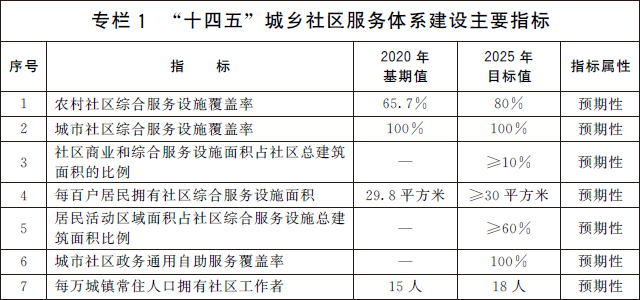 专栏 1 “十四五”城乡社区服务体系建设主要指标

| 序号 | 指　　标 | 2020 年基期值 | 2025 年目标值 | 指标属性 |
|---|---|---|---|---|
| 1 | 农村社区综合服务设施覆盖率 | 65.7% | 80% | 预期性 |
| 2 | 城市社区综合服务设施覆盖率 | 100% | 100% | 预期性 |
| 3 | 社区商业和综合服务设施面积占社区总建筑面积的比例 | — | ≥10% | 预期性 |
| 4 | 每百户居民拥有社区综合服务设施面积 | 29.8 平方米 | ≥30 平方米 | 预期性 |
| 5 | 居民活动区域面积占社区综合服务设施总建筑面积比例 | — | ≥60% | 预期性 |
| 6 | 城市社区政务通用自助服务覆盖率 | — | 100% | 预期性 |
| 7 | 每万城镇常住人口拥有社区工作者 | 15 人 | 18 人 | 预期性 |